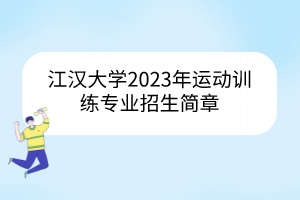 江汉大学2023年运动训练专业招生简章